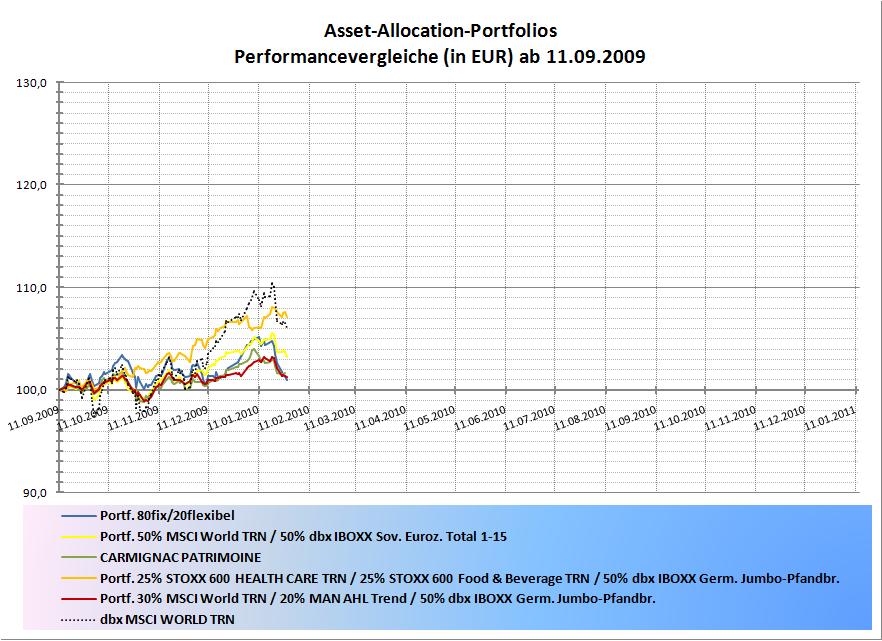 Asset-Allocation-Portfolios
Performancevergleiche (in EUR) ab 11.09.2009

130,0
120,0
110,0
100,0
90,0

11.09.2009
11.10.2009
11.11.2009
11.12.2009
11.01.2010
11.02.2010
11.03.2010
11.04.2010
11.05.2010
11.06.2010
11.07.2010
11.08.2010
11.09.2010
11.10.2010
11.11.2010
11.12.2010
11.01.2011

Portf. 80fix/20flexibel
Portf. 50% MSCI World TRN / 50% dbx IBOXX Sov. Euroz. Total 1-15
CARMIGNAC PATRIMOINE
Portf. 25% STOXX 600 HEALTH CARE TRN / 25% STOXX 600 Food & Beverage TRN / 50% dbx IBOXX Germ. Jumbo-Pfandbr.
Portf. 30% MSCI World TRN / 20% MAN AHL Trend / 50% dbx IBOXX Germ. Jumbo-Pfandbr.
dbx MSCI WORLD TRN